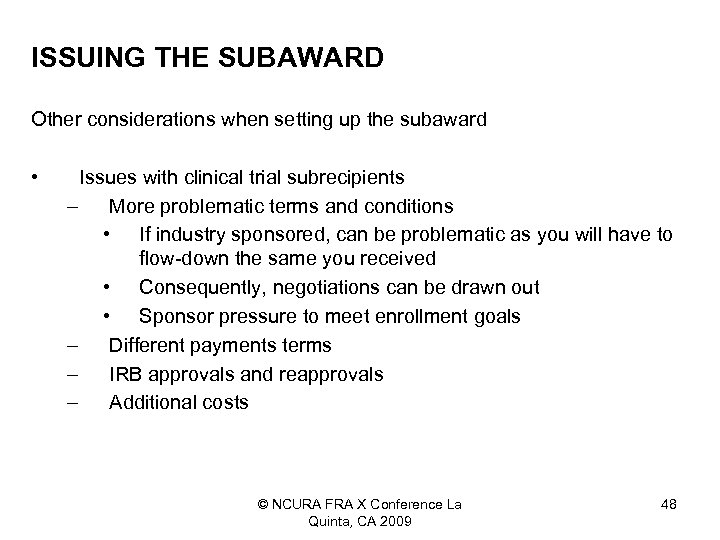 ISSUING THE SUBAWARD

Other considerations when setting up the subaward

• Issues with clinical trial subrecipients
– More problematic terms and conditions
• If industry sponsored, can be problematic as you will have to flow-down the same you received
• Consequently, negotiations can be drawn out
• Sponsor pressure to meet enrollment goals
– Different payments terms
– IRB approvals and reapprovals
– Additional costs

© NCURA FRA X Conference La Quinta, CA 2009

48